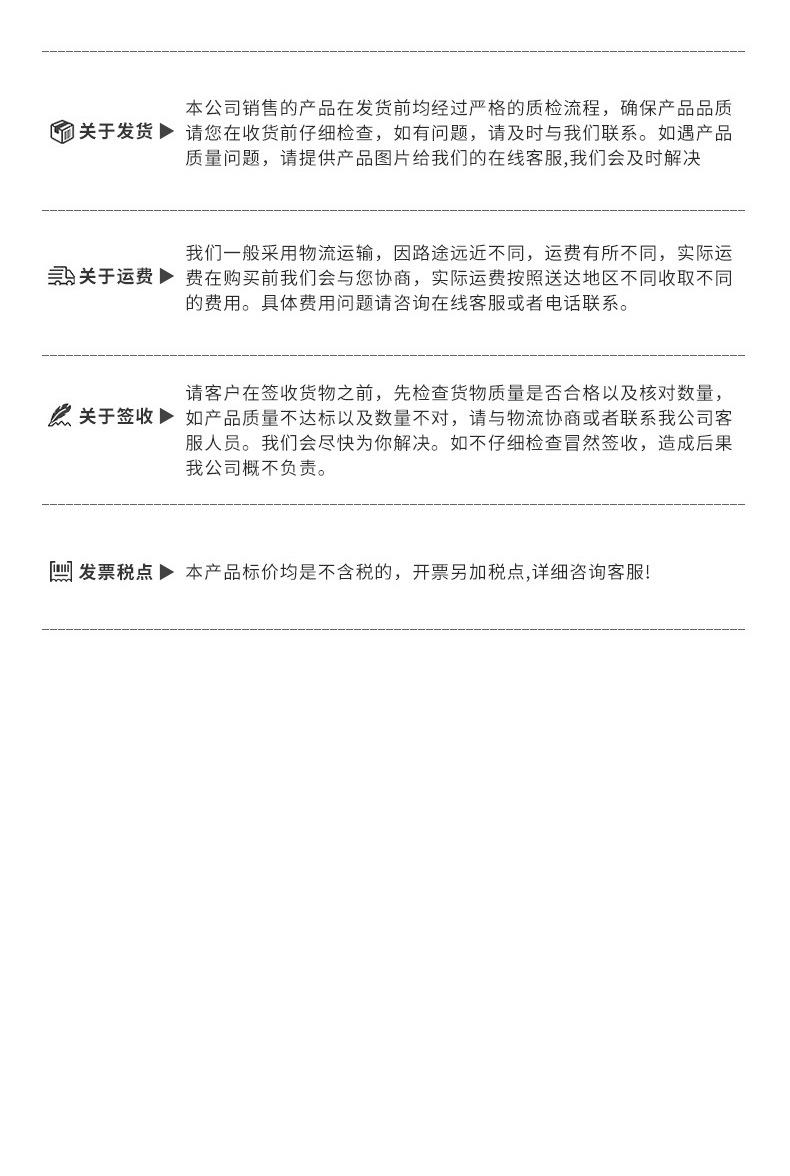 关于发货 ▶ 本公司销售的产品在发货前均经过严格的质检流程，确保产品品质请您在收货前仔细检查，如有问题，请及时与我们联系。如遇产品质量问题，请提供产品图片给我们的在线客服,我们会及时解决

关于运费 ▶ 我们一般采用物流运输，因路途远近不同，运费有所不同，实际运费在购买前我们会与您协商，实际运费按照送达地区不同收取不同的费用。具体费用问题请咨询在线客服或者电话联系。

关于签收 ▶ 请客户在签收货物之前，先检查货物质量是否合格以及核对数量，如产品质量不达标以及数量不对，请与物流协商或者联系我公司客服人员。我们会尽快为你解决。如不仔细检查冒然签收，造成后果我公司概不负责。

发票税点 ▶ 本产品标价均是不含税的，开票另加税点,详细咨询客服!